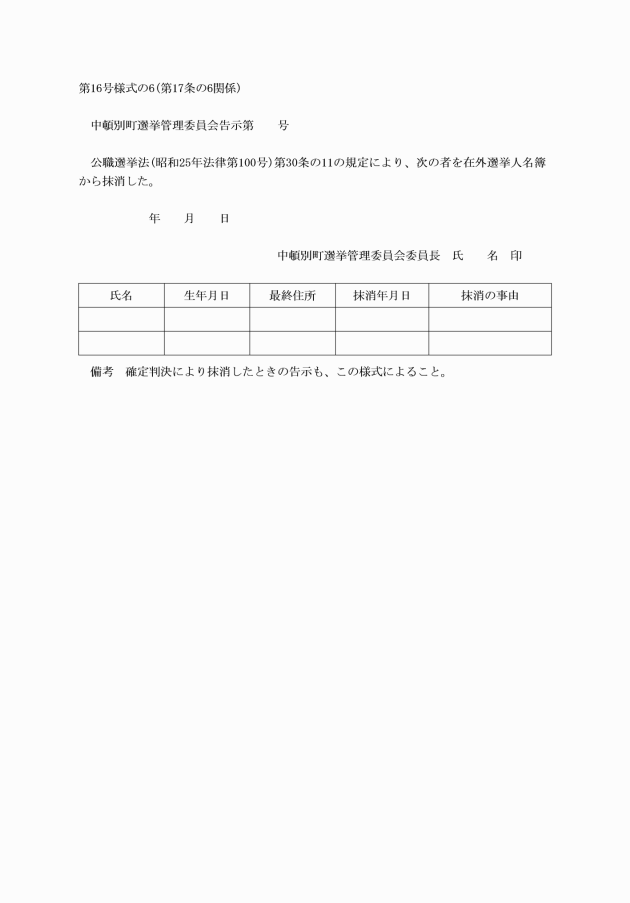 第16号様式の6(第17条の6関係)

中頓別町選挙管理委員会告示第　　号

公職選挙法(昭和25年法律第100号)第30条の11の規定により、次の者を在外選挙人名簿から抹消した。

年　　月　　日

中頓別町選挙管理委員会委員長　氏　　名　印

| 氏名 | 生年月日 | 最終住所 | 抹消年月日 | 抹消の事由 |
|---|---|---|---|---|
| | | | | |
| | | | | |

備考　確定判決により抹消したときの告示も、この様式によること。